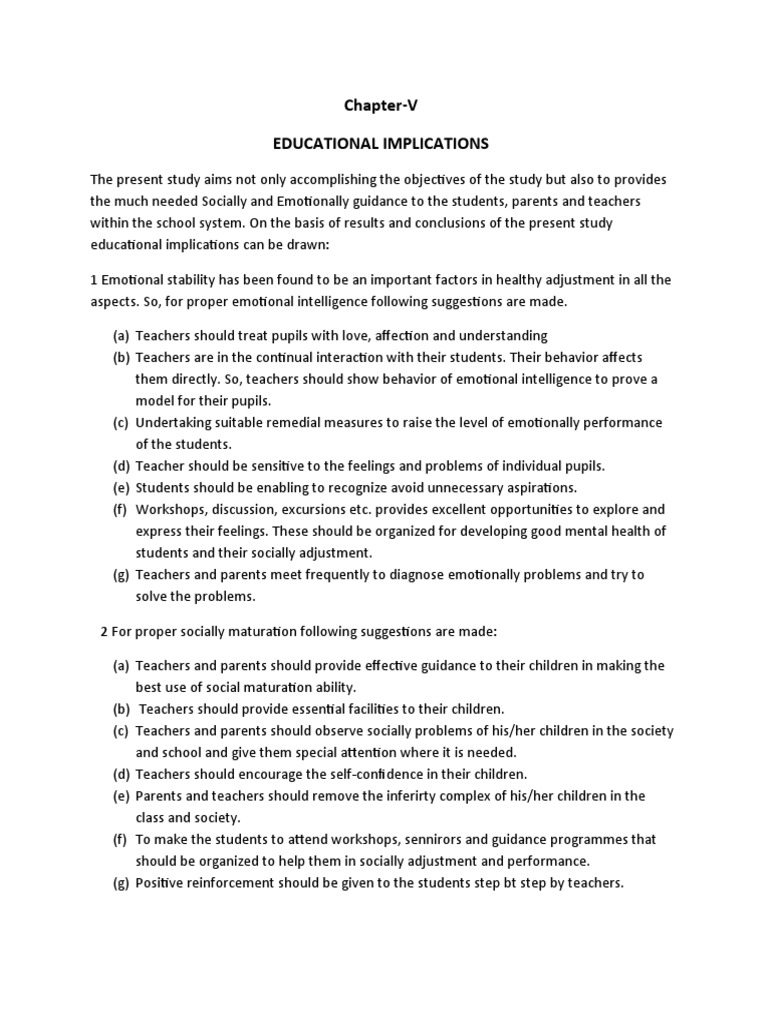 Chapter-V

EDUCATIONAL IMPLICATIONS

The present study aims not only accomplishing the objectives of the study but also to provides the much needed Socially and Emotionally guidance to the students, parents and teachers within the school system. On the basis of results and conclusions of the present study educational implications can be drawn:

1 Emotional stability has been found to be an important factors in healthy adjustment in all the aspects. So, for proper emotional intelligence following suggestions are made.

(a) Teachers should treat pupils with love, affection and understanding
(b) Teachers are in the continual interaction with their students. Their behavior affects them directly. So, teachers should show behavior of emotional intelligence to prove a model for their pupils.
(c) Undertaking suitable remedial measures to raise the level of emotionally performance of the students.
(d) Teacher should be sensitive to the feelings and problems of individual pupils.
(e) Students should be enabling to recognize avoid unnecessary aspirations.
(f) Workshops, discussion, excursions etc. provides excellent opportunities to explore and express their feelings. These should be organized for developing good mental health of students and their socially adjustment.
(g) Teachers and parents meet frequently to diagnose emotionally problems and try to solve the problems.

2 For proper socially maturation following suggestions are made:

(a) Teachers and parents should provide effective guidance to their children in making the best use of social maturation ability.
(b) Teachers should provide essential facilities to their children.
(c) Teachers and parents should observe socially problems of his/her children in the society and school and give them special attention where it is needed.
(d) Teachers should encourage the self-confidence in their children.
(e) Parents and teachers should remove the inferirty complex of his/her children in the class and society.
(f) To make the students to attend workshops, sennirors and guidance programmes that should be organized to help them in socially adjustment and performance.
(g) Positive reinforcement should be given to the students step bt step by teachers.